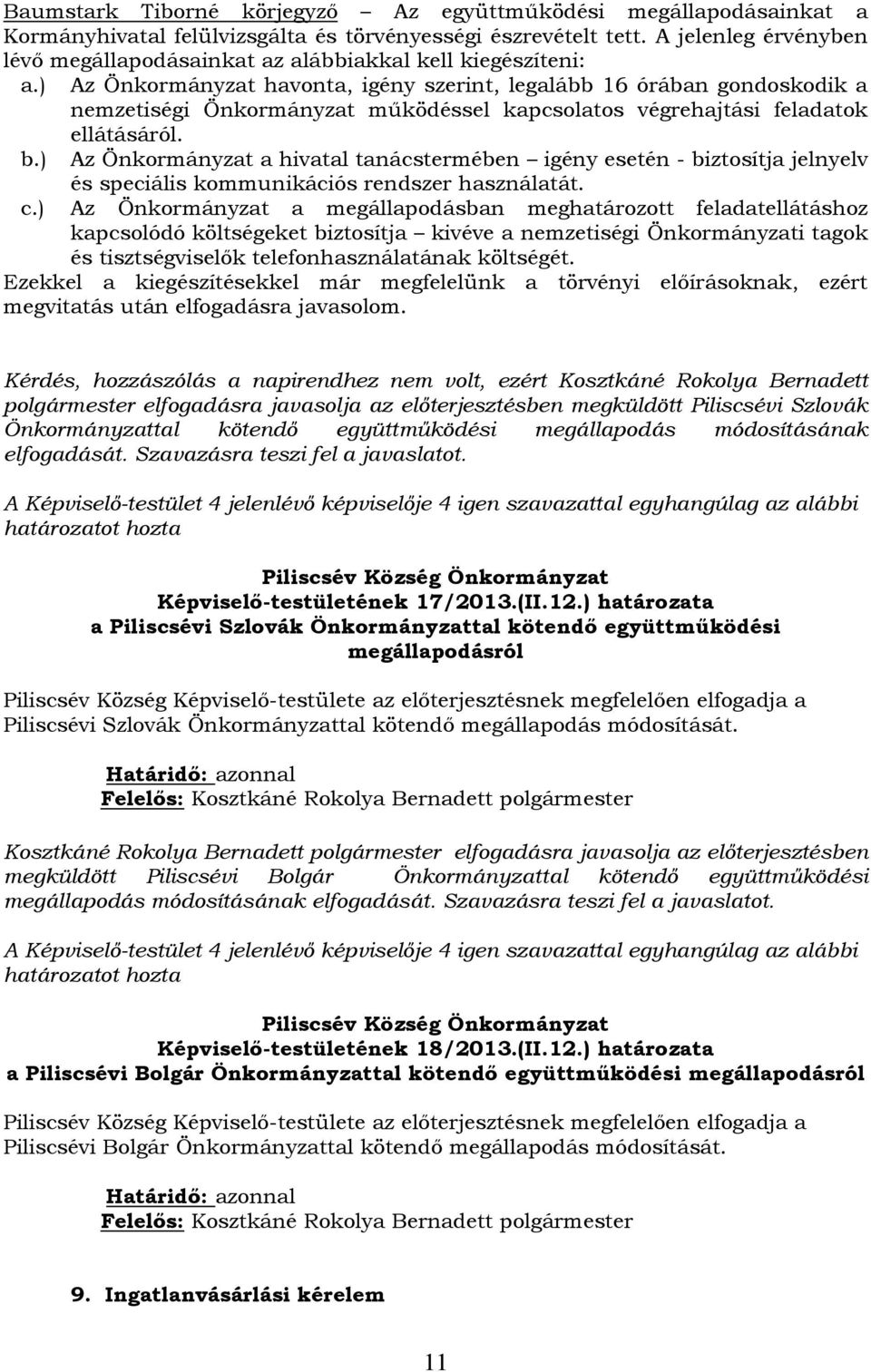 Baumstark Tiborné körjegyző – Az együttműködési megállapodásainkat a Kormányhivatal felülvizsgálta és törvényességi észrevételt tett. A jelenleg érvényben lévő megállapodásainkat az alábbiakkal kell kiegészíteni:

a.) Az Önkormányzat havonta, igény szerint, legalább 16 órában gondoskodik a nemzetiségi Önkormányzat működéssel kapcsolatos végrehajtási feladatok ellátásáról.

b.) Az Önkormányzat a hivatal tanácstermében – igény esetén - biztosítja jelnyelv és speciális kommunikációs rendszer használatát.

c.) Az Önkormányzat a megállapodásban meghatározott feladatellátáshoz kapcsolódó költségeket biztosítja – kivéve a nemzetiségi Önkormányzati tagok és tisztségviselők telefonhasználatának költségét.

Ezekkel a kiegészítésekkel már megfelelünk a törvényi előírásoknak, ezért megvitatás után elfogadásra javasolom.

Kérdés, hozzászólás a napirendhez nem volt, ezért Kosztkáné Rokolya Bernadett polgármester elfogadásra javasolja az előterjesztésben megküldött Piliscsévi Szlovák Önkormányzattal kötendő együttműködési megállapodás módosításának elfogadását. Szavazásra teszi fel a javaslatot.

A Képviselő-testület 4 jelenlévő képviselője 4 igen szavazattal egyhangúlag az alábbi határozatot hozta

Piliscsév Község Önkormányzat
Képviselő-testületének 17/2013.(II.12.) határozata
a Piliscsévi Szlovák Önkormányzattal kötendő együttműködési megállapodásról

Piliscsév Község Képviselő-testülete az előterjesztésnek megfelelően elfogadja a Piliscsévi Szlovák Önkormányzattal kötendő megállapodás módosítását.

Határidő: azonnal
Felelős: Kosztkáné Rokolya Bernadett polgármester

Kosztkáné Rokolya Bernadett polgármester elfogadásra javasolja az előterjesztésben megküldött Piliscsévi Bolgár Önkormányzattal kötendő együttműködési megállapodás módosításának elfogadását. Szavazásra teszi fel a javaslatot.

A Képviselő-testület 4 jelenlévő képviselője 4 igen szavazattal egyhangúlag az alábbi határozatot hozta

Piliscsév Község Önkormányzat
Képviselő-testületének 18/2013.(II.12.) határozata
a Piliscsévi Bolgár Önkormányzattal kötendő együttműködési megállapodásról

Piliscsév Község Képviselő-testülete az előterjesztésnek megfelelően elfogadja a Piliscsévi Bolgár Önkormányzattal kötendő megállapodás módosítását.

Határidő: azonnal
Felelős: Kosztkáné Rokolya Bernadett polgármester

9. Ingatlanvásárlási kérelem

11